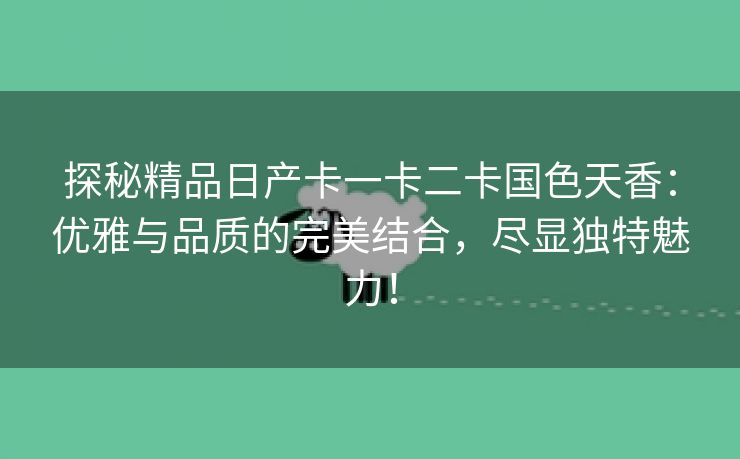 探秘精品日产卡一卡二卡国色天香：优雅与品质的完美结合，尽显独特魅力！